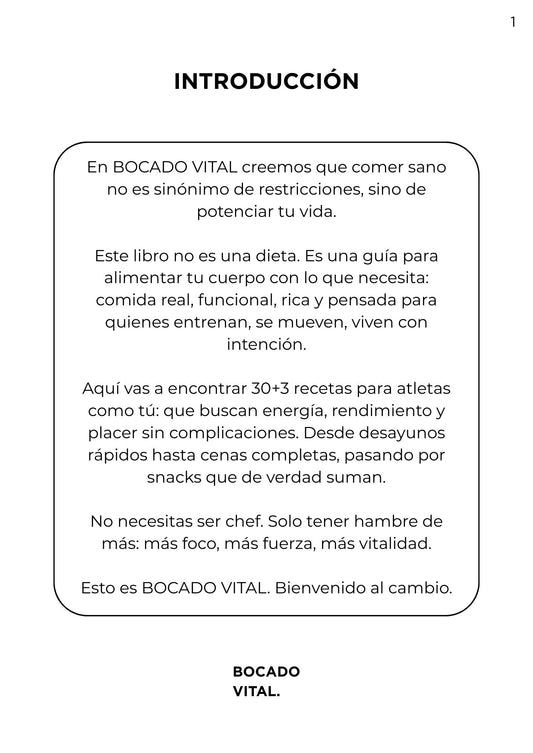 1

INTRODUCCIÓN

En BOCADO VITAL creemos que comer sano no es sinónimo de restricciones, sino de potenciar tu vida.

Este libro no es una dieta. Es una guía para alimentar tu cuerpo con lo que necesita: comida real, funcional, rica y pensada para quienes entrenan, se mueven, viven con intención.

Aquí vas a encontrar 30+3 recetas para atletas como tú: que buscan energía, rendimiento y placer sin complicaciones. Desde desayunos rápidos hasta cenas completas, pasando por snacks que de verdad suman.

No necesitas ser chef. Solo tener hambre de más: más foco, más fuerza, más vitalidad.

Esto es BOCADO VITAL. Bienvenido al cambio.

BOCADO
VITAL.